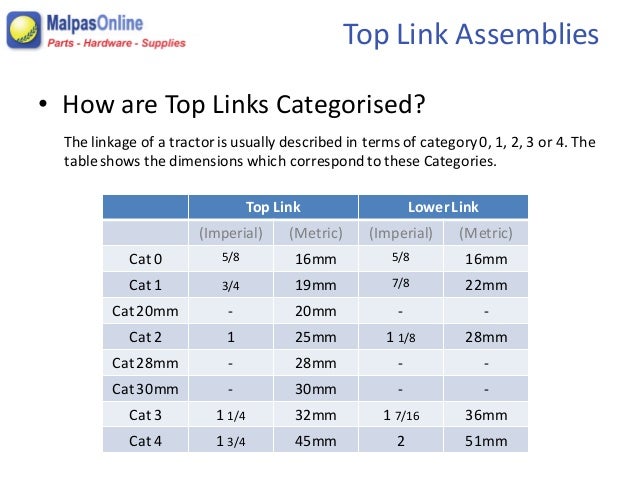 MalpasOnline
Parts - Hardware - Supplies

Top Link Assemblies

• How are Top Links Categorised?

The linkage of a tractor is usually described in terms of category 0, 1, 2, 3 or 4. The table shows the dimensions which correspond to these Categories.

| | Top Link | | Lower Link | |
|---|---|---|---|---|
| | (Imperial) | (Metric) | (Imperial) | (Metric) |
| Cat 0 | 5/8 | 16mm | 5/8 | 16mm |
| Cat 1 | 3/4 | 19mm | 7/8 | 22mm |
| Cat 20mm | - | 20mm | - | - |
| Cat 2 | 1 | 25mm | 1 1/8 | 28mm |
| Cat 28mm | - | 28mm | - | - |
| Cat 30mm | - | 30mm | - | - |
| Cat 3 | 1 1/4 | 32mm | 1 7/16 | 36mm |
| Cat 4 | 1 3/4 | 45mm | 2 | 51mm |